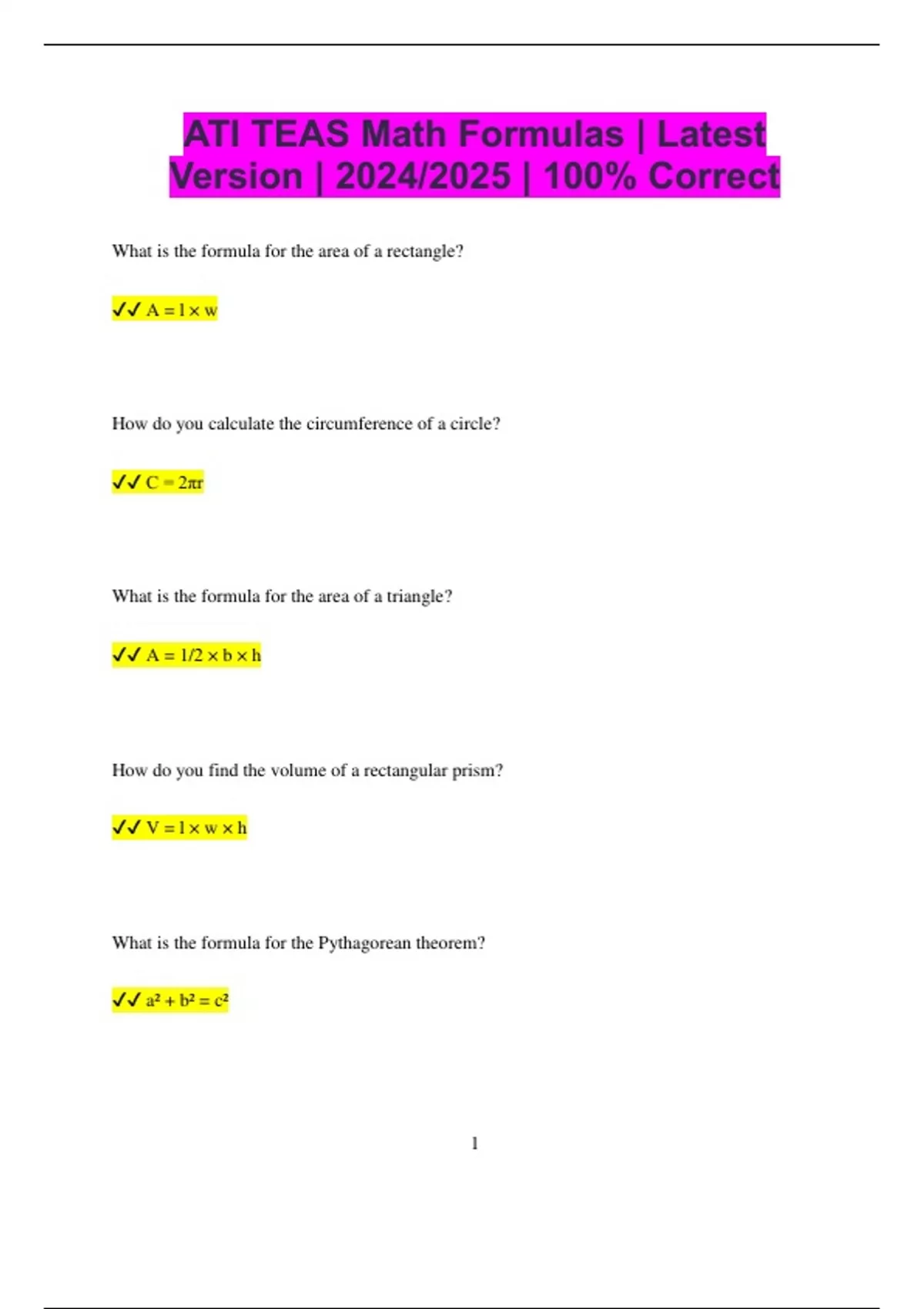 ATI TEAS Math Formulas | Latest Version | 2024/2025 | 100% Correct

What is the formula for the area of a rectangle?

✔✔ $A = l \times w$

How do you calculate the circumference of a circle?

✔✔ $C = 2\pi r$

What is the formula for the area of a triangle?

✔✔ $A = 1/2 \times b \times h$

How do you find the volume of a rectangular prism?

✔✔ $V = l \times w \times h$

What is the formula for the Pythagorean theorem?

✔✔ $a^2 + b^2 = c^2$

1